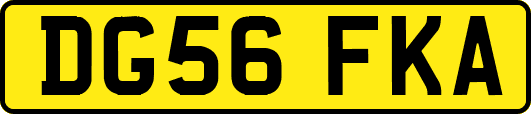 DG56 FKA